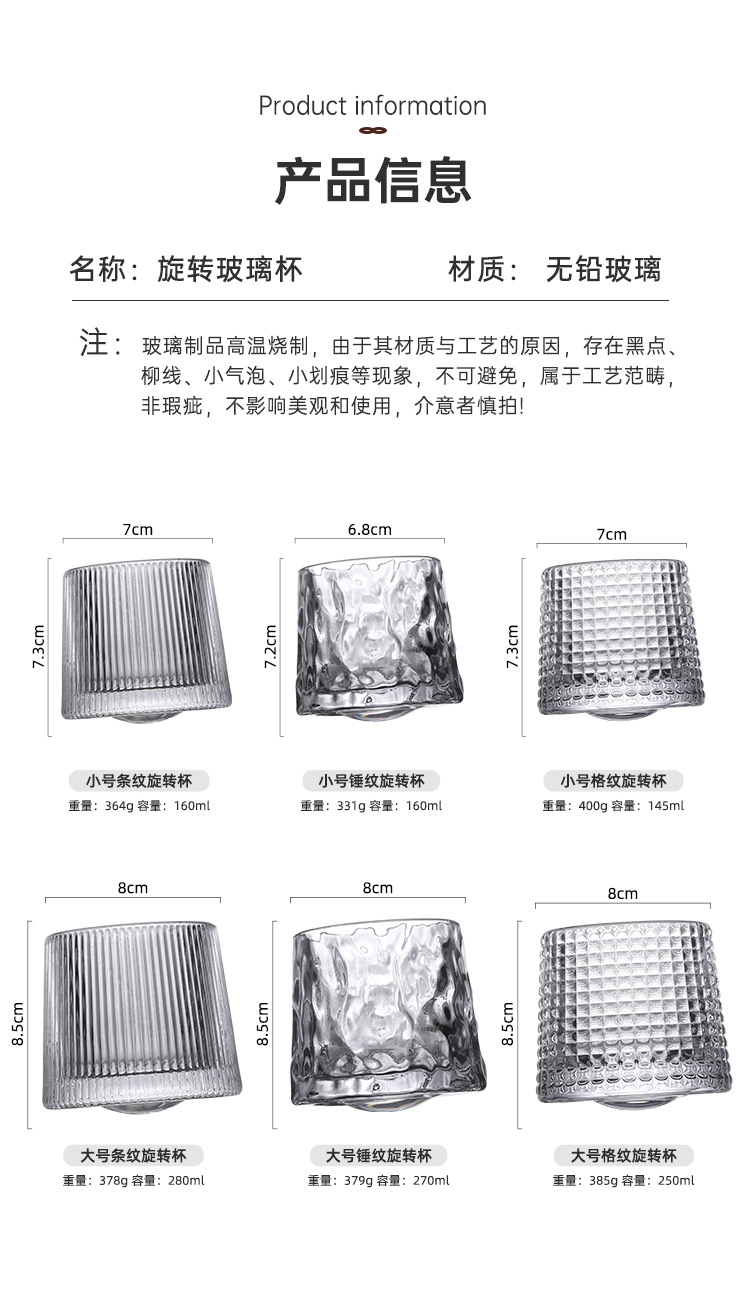 Product information

产品信息

名称：旋转玻璃杯　　材质：无铅玻璃

注：玻璃制品高温烧制，由于其材质与工艺的原因，存在黑点、柳线、小气泡、小划痕等现象，不可避免，属于工艺范畴，非瑕疵，不影响美观和使用，介意者慎拍!

7cm
7.3cm
小号条纹旋转杯
重量：364g 容量：160ml

6.8cm
7.2cm
小号锤纹旋转杯
重量：331g 容量：160ml

7cm
7.3cm
小号格纹旋转杯
重量：400g 容量：145ml

8cm
8.5cm
大号条纹旋转杯
重量：378g 容量：280ml

8cm
8.5cm
大号锤纹旋转杯
重量：379g 容量：270ml

8cm
8.5cm
大号格纹旋转杯
重量：385g 容量：250ml